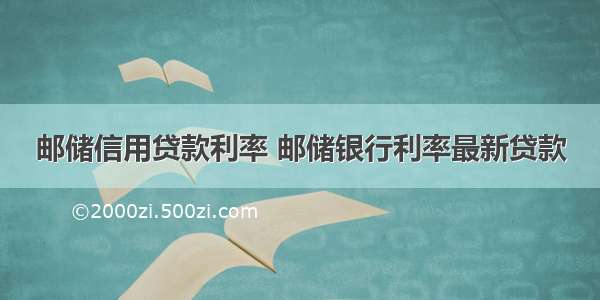 邮储信用贷款利率 邮储银行利率最新贷款

©2000zi.500zi.com